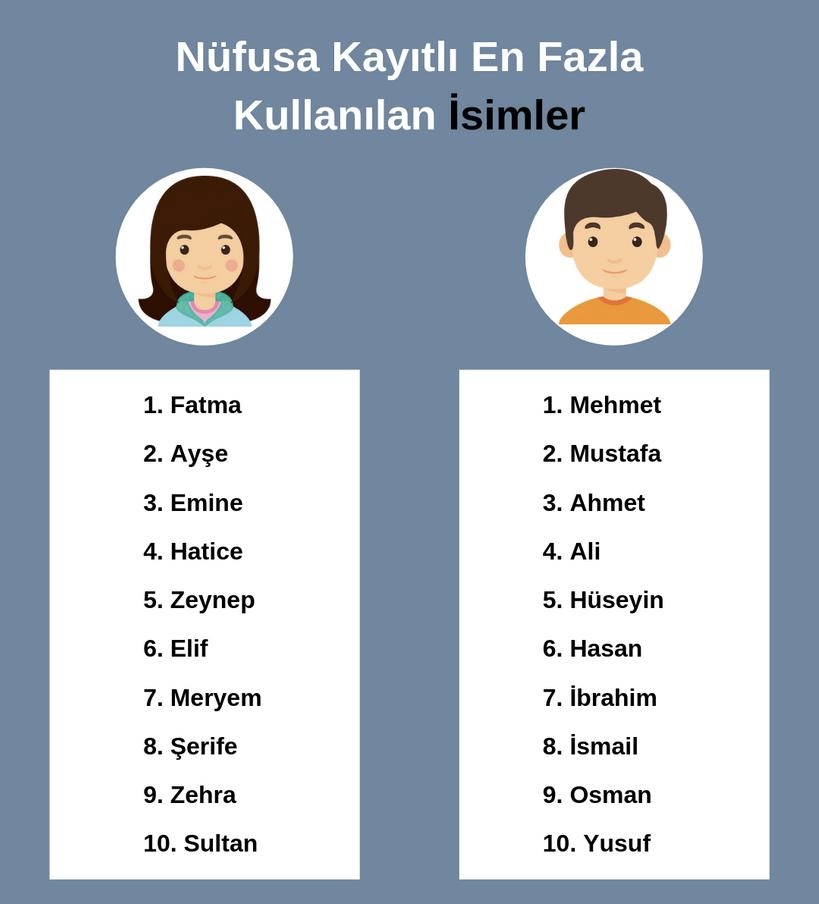 Nüfusa Kayıtlı En Fazla
Kullanılan İsimler

1. Fatma
2. Ayşe
3. Emine
4. Hatice
5. Zeynep
6. Elif
7. Meryem
8. Şerife
9. Zehra
10. Sultan

1. Mehmet
2. Mustafa
3. Ahmet
4. Ali
5. Hüseyin
6. Hasan
7. İbrahim
8. İsmail
9. Osman
10. Yusuf